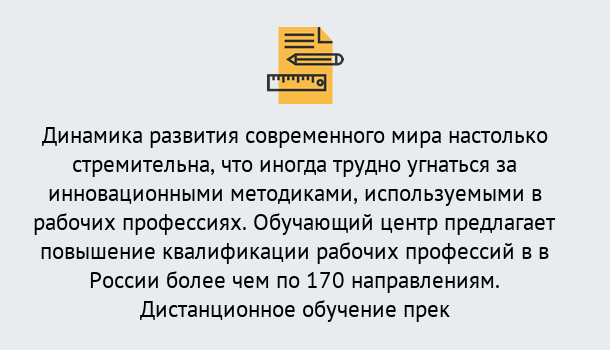 Динамика развития современного мира настолько стремительна, что иногда трудно угнаться за инновационными методиками, используемыми в рабочих профессиях. Обучающий центр предлагает повышение квалификации рабочих профессий в в России более чем по 170 направлениям. Дистанционное обучение прек